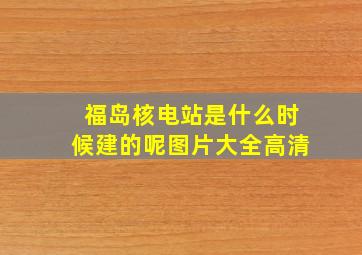 福岛核电站是什么时候建的呢图片大全高清